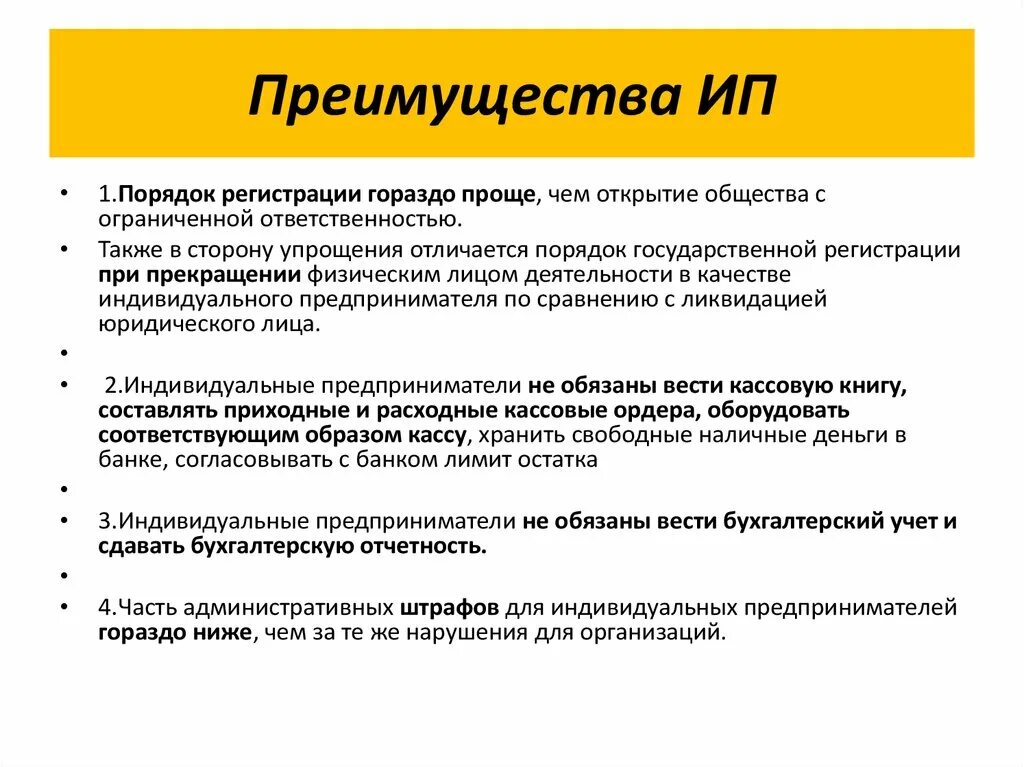 Преимущества ИП

• 1.Порядок регистрации гораздо проще, чем открытие общества с ограниченной ответственностью.

• Также в сторону упрощения отличается порядок государственной регистрации при прекращении физическим лицом деятельности в качестве индивидуального предпринимателя по сравнению с ликвидацией юридического лица.

•

• 2.Индивидуальные предприниматели не обязаны вести кассовую книгу, составлять приходные и расходные кассовые ордера, оборудовать соответствующим образом кассу, хранить свободные наличные деньги в банке, согласовывать с банком лимит остатка

•

• 3.Индивидуальные предприниматели не обязаны вести бухгалтерский учет и сдавать бухгалтерскую отчетность.

•

• 4.Часть административных штрафов для индивидуальных предпринимателей гораздо ниже, чем за те же нарушения для организаций.